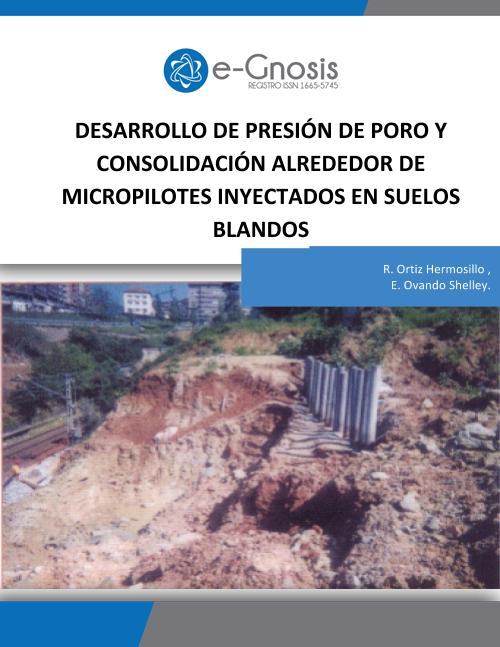 e-Gnosis
REGISTRO ISSN 1665-5745

DESARROLLO DE PRESIÓN DE PORO Y CONSOLIDACIÓN ALREDEDOR DE MICROPILOTES INYECTADOS EN SUELOS BLANDOS

R. Ortiz Hermosillo ,
E. Ovando Shelley.